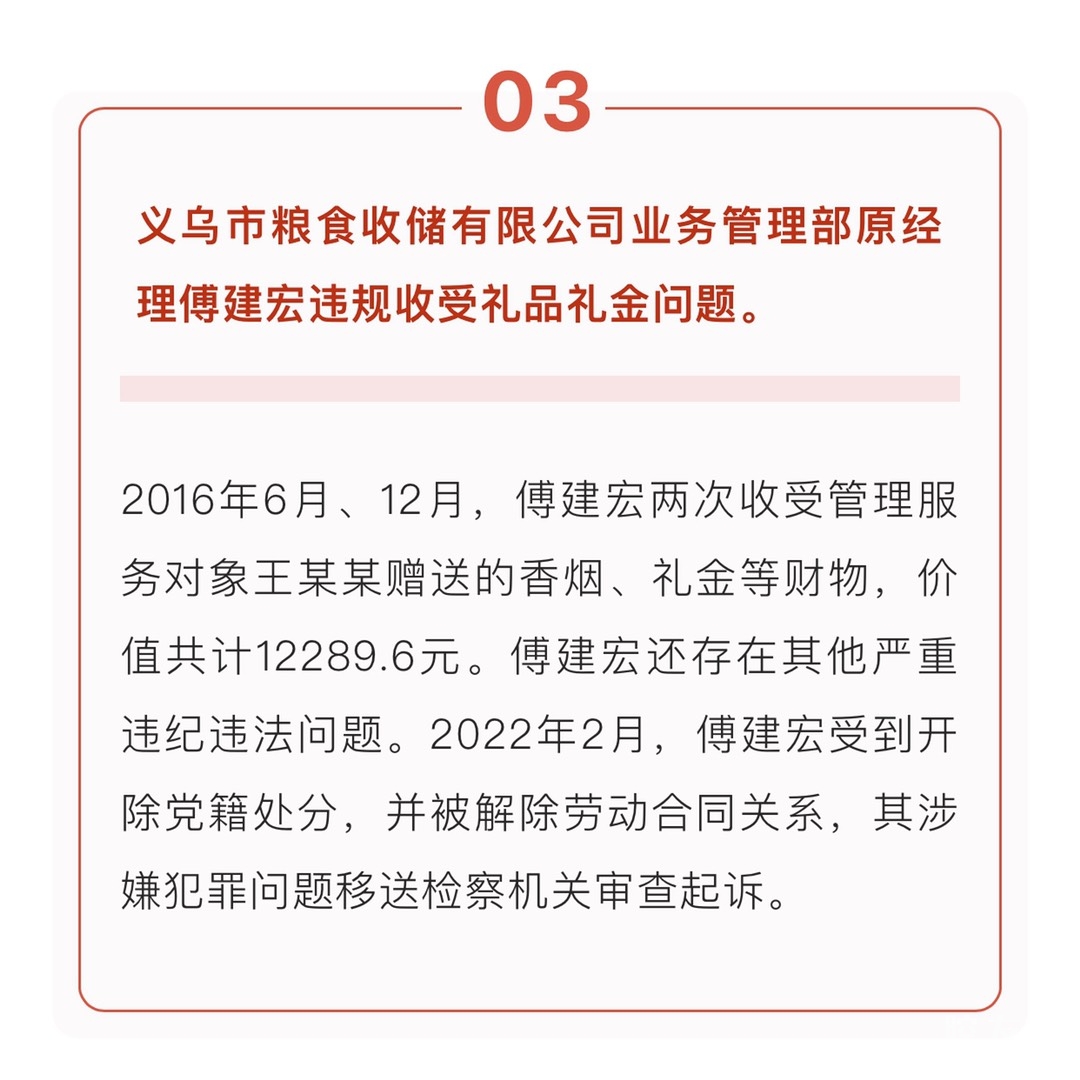 03

义乌市粮食收储有限公司业务管理部原经理傅建宏违规收受礼品礼金问题。

2016年6月、12月，傅建宏两次收受管理服务对象王某某赠送的香烟、礼金等财物，价值共计12289.6元。傅建宏还存在其他严重违纪违法问题。2022年2月，傅建宏受到开除党籍处分，并被解除劳动合同关系，其涉嫌犯罪问题移送检察机关审查起诉。